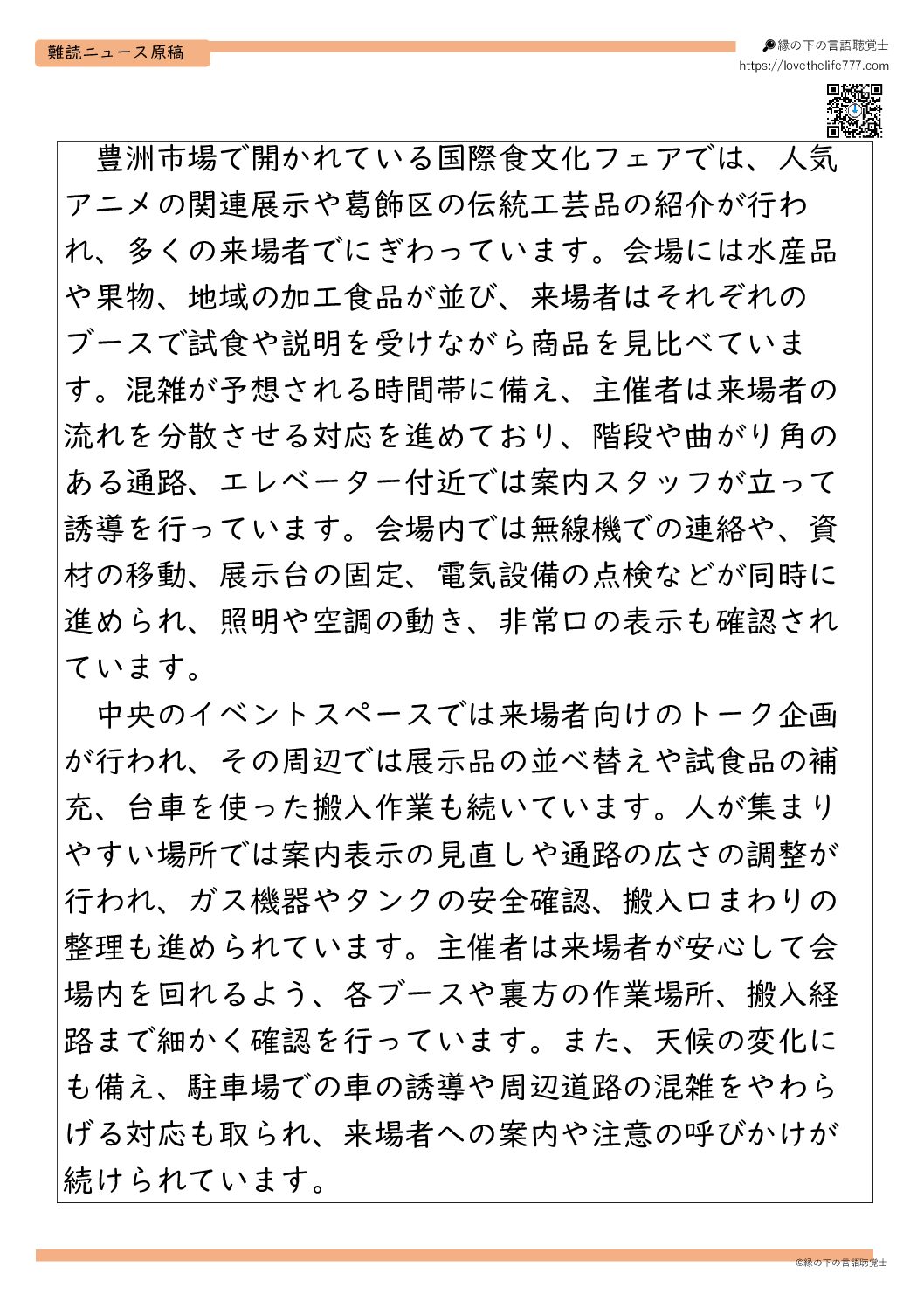 難読ニュース原稿

縁の下の言語聴覚士
https://lovethelife777.com

豊洲市場で開かれている国際食文化フェアでは、人気アニメの関連展示や葛飾区の伝統工芸品の紹介が行われ、多くの来場者でにぎわっています。会場には水産品や果物、地域の加工食品が並び、来場者はそれぞれのブースで試食や説明を受けながら商品を見比べています。混雑が予想される時間帯に備え、主催者は来場者の流れを分散させる対応を進めており、階段や曲がり角のある通路、エレベーター付近では案内スタッフが立って誘導を行っています。会場内では無線機での連絡や、資材の移動、展示台の固定、電気設備の点検などが同時に進められ、照明や空調の動き、非常口の表示も確認されています。

中央のイベントスペースでは来場者向けのトーク企画が行われ、その周辺では展示品の並べ替えや試食品の補充、台車を使った搬入作業も続いています。人が集まりやすい場所では案内表示の見直しや通路の広さの調整が行われ、ガス機器やタンクの安全確認、搬入口まわりの整理も進められています。主催者は来場者が安心して会場内を回れるよう、各ブースや裏方の作業場所、搬入経路まで細かく確認を行っています。また、天候の変化にも備え、駐車場での車の誘導や周辺道路の混雑をやわらげる対応も取られ、来場者への案内や注意の呼びかけが続けられています。

©縁の下の言語聴覚士